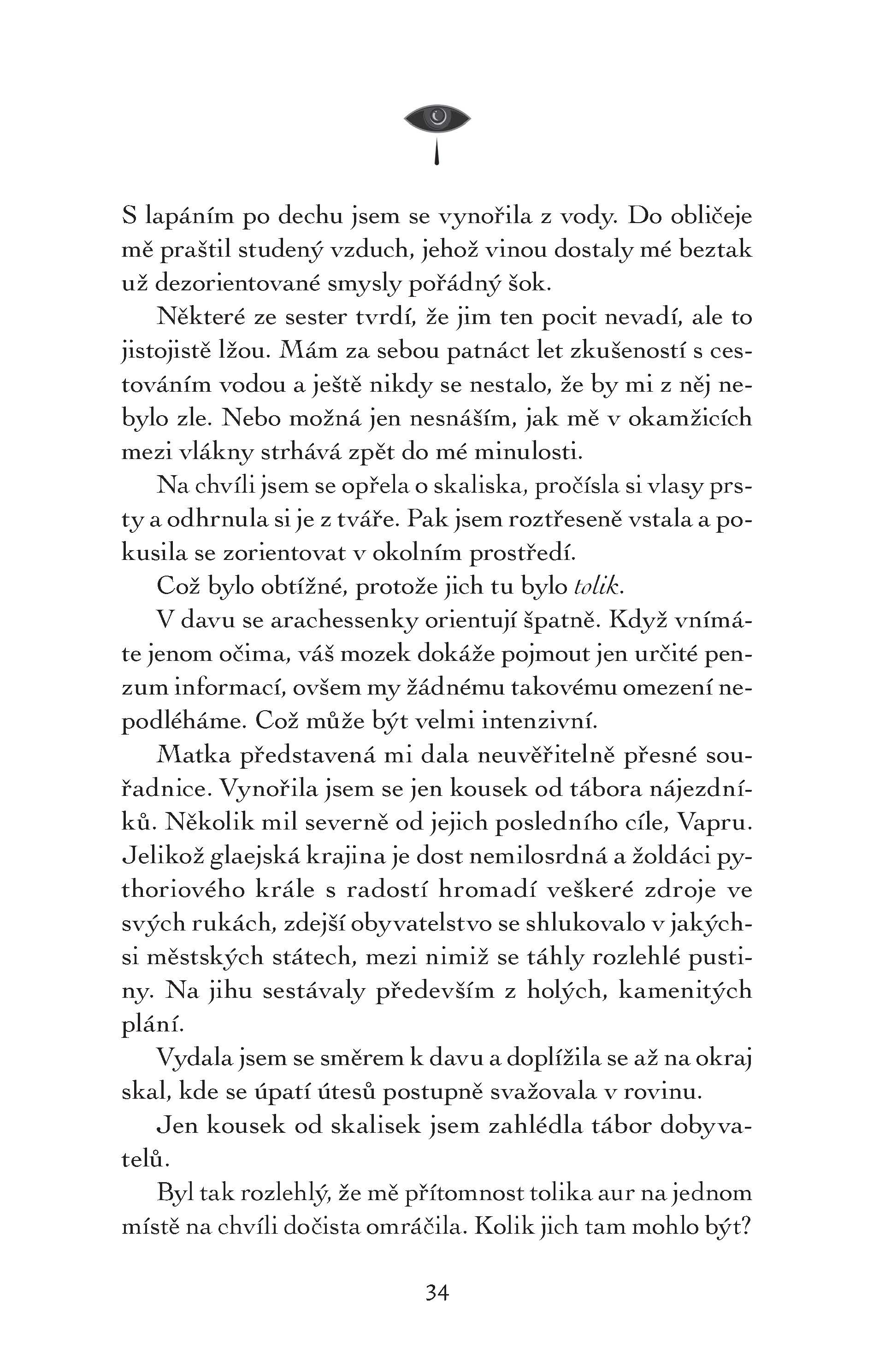 S lapáním po dechu jsem se vynořila z vody. Do obličeje mě praštil studený vzduch, jehož vinou dostaly mé beztak už dezorientované smysly pořádný šok.

Některé ze sester tvrdí, že jim ten pocit nevadí, ale to jistojistě lžou. Mám za sebou patnáct let zkušeností s cestováním vodou a ještě nikdy se nestalo, že by mi z něj nebylo zle. Nebo možná jen nesnáším, jak mě v okamžicích mezi vlákny strhává zpět do mé minulosti.

Na chvíli jsem se opřela o skaliska, pročísla si vlasy prsty a odhrnula si je z tváře. Pak jsem roztřeseně vstala a pokusila se zorientovat v okolním prostředí.

Což bylo obtížné, protože jich tu bylo tolik.

V davu se arachessenky orientují špatně. Když vnímáte jenom očima, váš mozek dokáže pojmout jen určité penzum informací, ovšem my žádnému takovému omezení nepodléháme. Což může být velmi intenzivní.

Matka představená mi dala neuvěřitelně přesné souřadnice. Vynořila jsem se jen kousek od tábora nájezdníků. Několik mil severně od jejich posledního cíle, Vapru. Jelikož glaejská krajina je dost nemilosrdná a žoldáci pythoriového krále s radostí hromadí veškeré zdroje ve svých rukách, zdejší obyvatelstvo se shlukovalo v jakýchsi městských státech, mezi nimiž se táhly rozlehlé pustiny. Na jihu sestávaly především z holých, kamenitých plání.

Vydala jsem se směrem k davu a doplížila se až na okraj skal, kde se úpatí útesů postupně svažovala v rovinu.

Jen kousek od skalisek jsem zahlédla tábor dobyvatelů.

Byl tak rozlehlý, že mě přítomnost tolika aur na jednom místě na chvíli dočista omráčila. Kolik jich tam mohlo být?

34